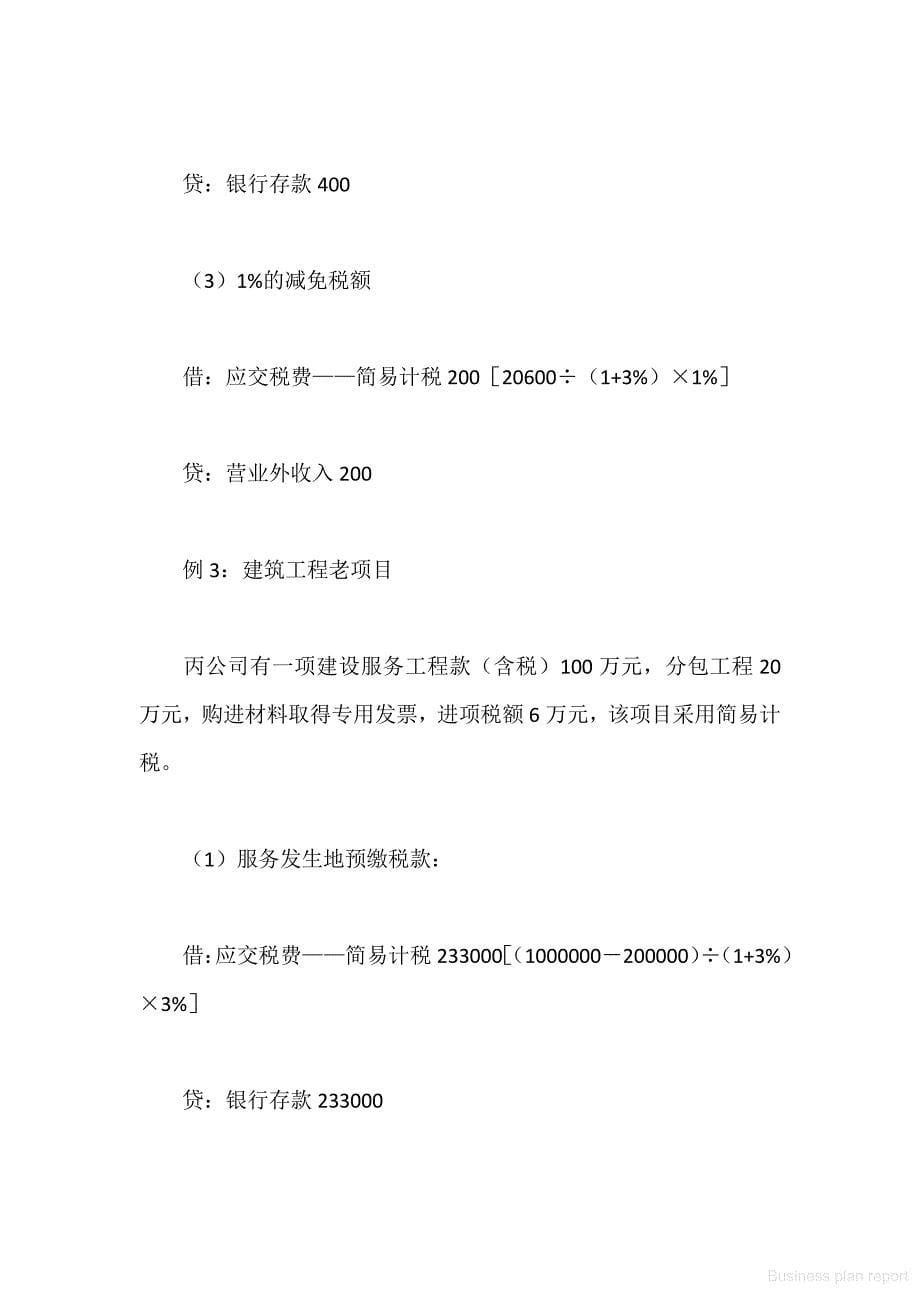 贷：银行存款 400

（3）1%的减免税额

借：应交税费——简易计税 200［20600÷（1+3%）×1%］

贷：营业外收入 200

例 3：建筑工程老项目

丙公司有一项建设服务工程款（含税）100 万元，分包工程 20 万元，购进材料取得专用发票，进项税额 6 万元，该项目采用简易计税。

（1）服务发生地预缴税款：

借：应交税费——简易计税 233000［（1000000－200000）÷（1+3%）×3%］

贷：银行存款 233000

Business plan report